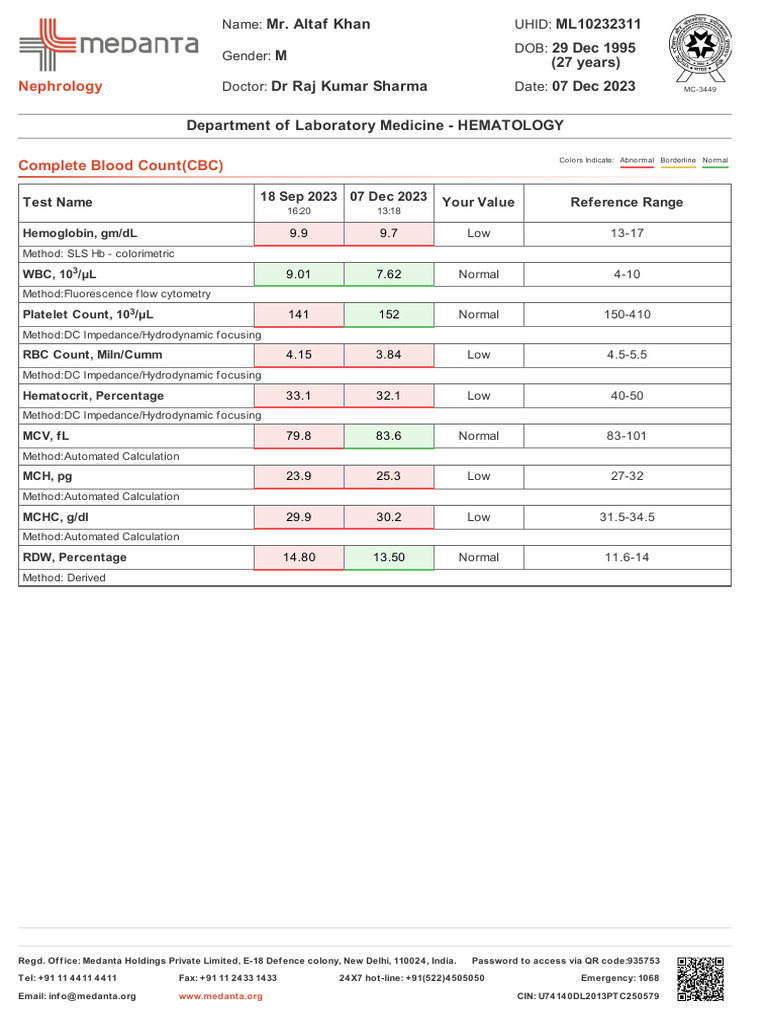 medanta

Nephrology

Name: Mr. Altaf Khan

Gender: M

Doctor: Dr Raj Kumar Sharma

UHID: ML10232311

DOB: 29 Dec 1995 (27 years)

Date: 07 Dec 2023

MC-3449

Department of Laboratory Medicine - HEMATOLOGY

Complete Blood Count(CBC)

Colors Indicate: Abnormal Borderline Normal

| Test Name | 18 Sep 2023 16:20 | 07 Dec 2023 13:18 | Your Value | Reference Range |
|---|---|---|---|---|
| Hemoglobin, gm/dL | 9.9 | 9.7 | Low | 13-17 |
| Method: SLS Hb - colorimetric | | | | |
| WBC, $10^3$/µL | 9.01 | 7.62 | Normal | 4-10 |
| Method:Fluorescence flow cytometry | | | | |
| Platelet Count, $10^3$/µL | 141 | 152 | Normal | 150-410 |
| Method:DC Impedance/Hydrodynamic focusing | | | | |
| RBC Count, Miln/Cumm | 4.15 | 3.84 | Low | 4.5-5.5 |
| Method:DC Impedance/Hydrodynamic focusing | | | | |
| Hematocrit, Percentage | 33.1 | 32.1 | Low | 40-50 |
| Method:DC Impedance/Hydrodynamic focusing | | | | |
| MCV, fL | 79.8 | 83.6 | Normal | 83-101 |
| Method:Automated Calculation | | | | |
| MCH, pg | 23.9 | 25.3 | Low | 27-32 |
| Method:Automated Calculation | | | | |
| MCHC, g/dl | 29.9 | 30.2 | Low | 31.5-34.5 |
| Method:Automated Calculation | | | | |
| RDW, Percentage | 14.80 | 13.50 | Normal | 11.6-14 |
| Method: Derived | | | | |

Regd. Office: Medanta Holdings Private Limited, E-18 Defence colony, New Delhi, 110024, India. Password to access via QR code:935753

Tel: +91 11 4411 4411 Fax: +91 11 2433 1433 24X7 hot-line: +91(522)4505050 Emergency: 1068

Email: info@medanta.org www.medanta.org CIN: U74140DL2013PTC250579